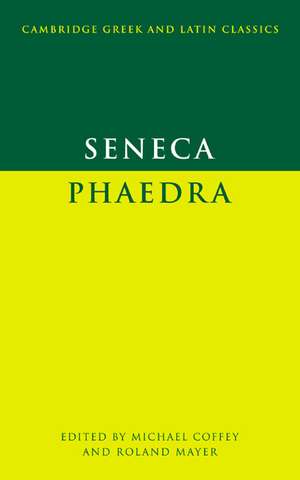 CAMBRIDGE GREEK AND LATIN CLASSICS

SENECA
PHAEDRA

EDITED BY MICHAEL COFFEY
AND ROLAND MAYER